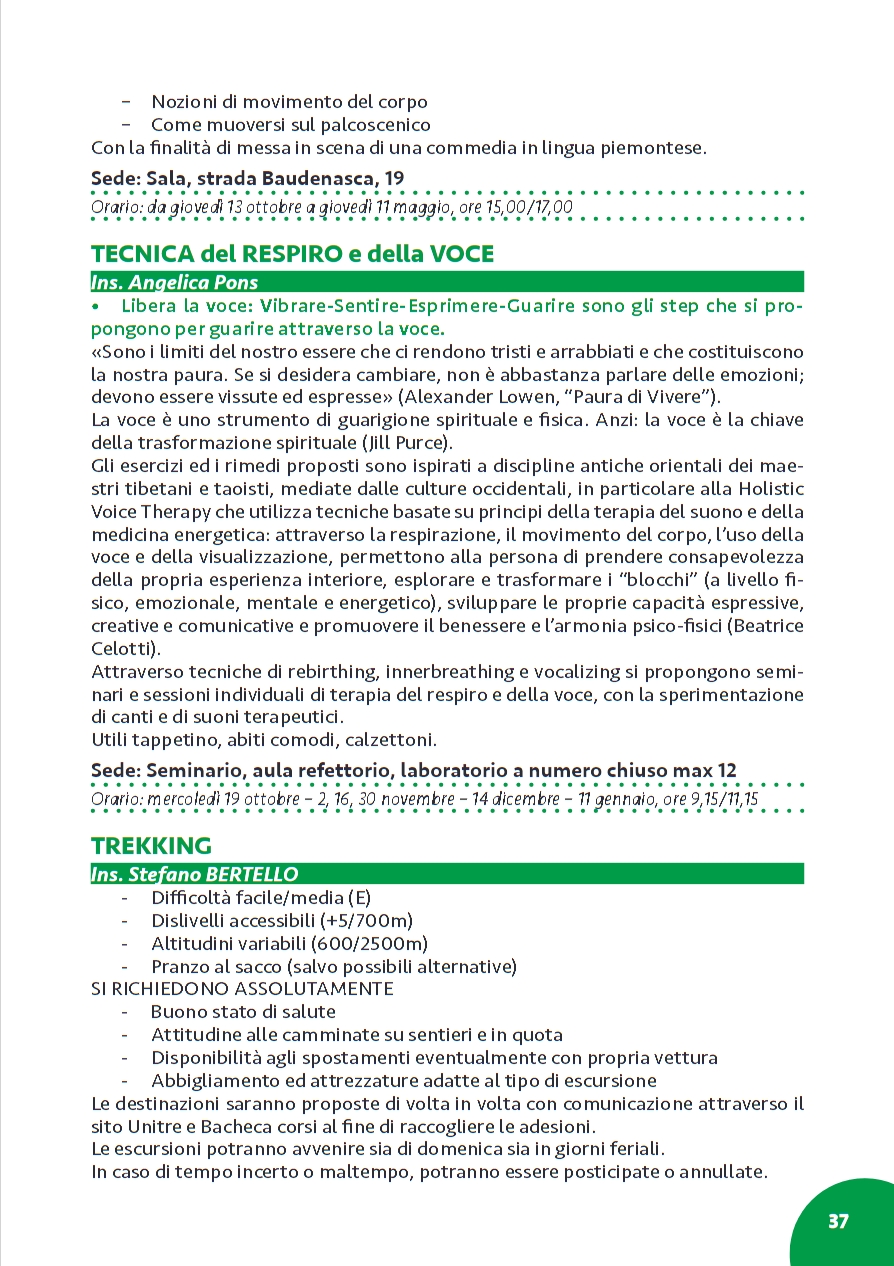 – Nozioni di movimento del corpo
– Come muoversi sul palcoscenico
Con la finalità di messa in scena di una commedia in lingua piemontese.

Sede: Sala, strada Baudenasca, 19
Orario: da giovedì 13 ottobre a giovedì 11 maggio, ore 15,00/17,00

TECNICA del RESPIRO e della VOCE
Ins. Angelica Pons
• Libera la voce: Vibrare-Sentire-Esprimere-Guarire sono gli step che si propongono per guarire attraverso la voce.
«Sono i limiti del nostro essere che ci rendono tristi e arrabbiati e che costituiscono la nostra paura. Se si desidera cambiare, non è abbastanza parlare delle emozioni; devono essere vissute ed espresse» (Alexander Lowen, “Paura di Vivere”).
La voce è uno strumento di guarigione spirituale e fisica. Anzi: la voce è la chiave della trasformazione spirituale (Jill Purce).
Gli esercizi ed i rimedi proposti sono ispirati a discipline antiche orientali dei maestri tibetani e taoisti, mediate dalle culture occidentali, in particolare alla Holistic Voice Therapy che utilizza tecniche basate su principi della terapia del suono e della medicina energetica: attraverso la respirazione, il movimento del corpo, l’uso della voce e della visualizzazione, permettono alla persona di prendere consapevolezza della propria esperienza interiore, esplorare e trasformare i “blocchi” (a livello fisico, emozionale, mentale e energetico), sviluppare le proprie capacità espressive, creative e comunicative e promuovere il benessere e l’armonia psico-fisici (Beatrice Celotti).
Attraverso tecniche di rebirthing, innerbreathing e vocalizing si propongono seminari e sessioni individuali di terapia del respiro e della voce, con la sperimentazione di canti e di suoni terapeutici.
Utili tappetino, abiti comodi, calzettoni.

Sede: Seminario, aula refettorio, laboratorio a numero chiuso max 12
Orario: mercoledì 19 ottobre – 2, 16, 30 novembre – 14 dicembre – 11 gennaio, ore 9,15/11,15

TREKKING
Ins. Stefano BERTELLO
- Difficoltà facile/media (E)
- Dislivelli accessibili (+5/700m)
- Altitudini variabili (600/2500m)
- Pranzo al sacco (salvo possibili alternative)
SI RICHIEDONO ASSOLUTAMENTE
- Buono stato di salute
- Attitudine alle camminate su sentieri e in quota
- Disponibilità agli spostamenti eventualmente con propria vettura
- Abbigliamento ed attrezzature adatte al tipo di escursione
Le destinazioni saranno proposte di volta in volta con comunicazione attraverso il sito Unitre e Bacheca corsi al fine di raccogliere le adesioni.
Le escursioni potranno avvenire sia di domenica sia in giorni feriali.
In caso di tempo incerto o maltempo, potranno essere posticipate o annullate.

37